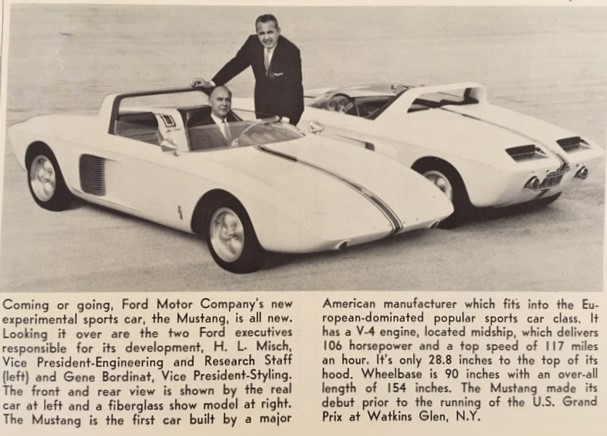 Coming or going, Ford Motor Company's new experimental sports car, the Mustang, is all new. Looking it over are the two Ford executives responsible for its development, H. L. Misch, Vice President-Engineering and Research Staff (left) and Gene Bordinat, Vice President-Styling. The front and rear view is shown by the real car at left and a fiberglass show model at right. The Mustang is the first car built by a major

American manufacturer which fits into the European-dominated popular sports car class. It has a V-4 engine, located midship, which delivers 106 horsepower and a top speed of 117 miles an hour. It's only 28.8 inches to the top of its hood. Wheelbase is 90 inches with an over-all length of 154 inches. The Mustang made its debut prior to the running of the U.S. Grand Prix at Watkins Glen, N.Y.